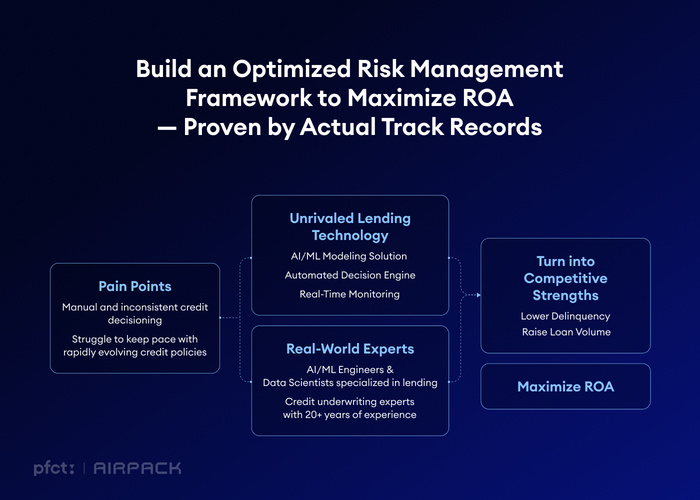 Build an Optimized Risk Management Framework to Maximize ROA — Proven by Actual Track Records

Pain Points
Manual and inconsistent credit decisioning
Struggle to keep pace with rapidly evolving credit policies

Unrivaled Lending Technology
AI/ML Modeling Solution
Automated Decision Engine
Real-Time Monitoring

Real-World Experts
AI/ML Engineers & Data Scientists specialized in lending
Credit underwriting experts with 20+ years of experience

Turn into Competitive Strengths
Lower Delinquency
Raise Loan Volume

Maximize ROA

pfct: | AIRPACK